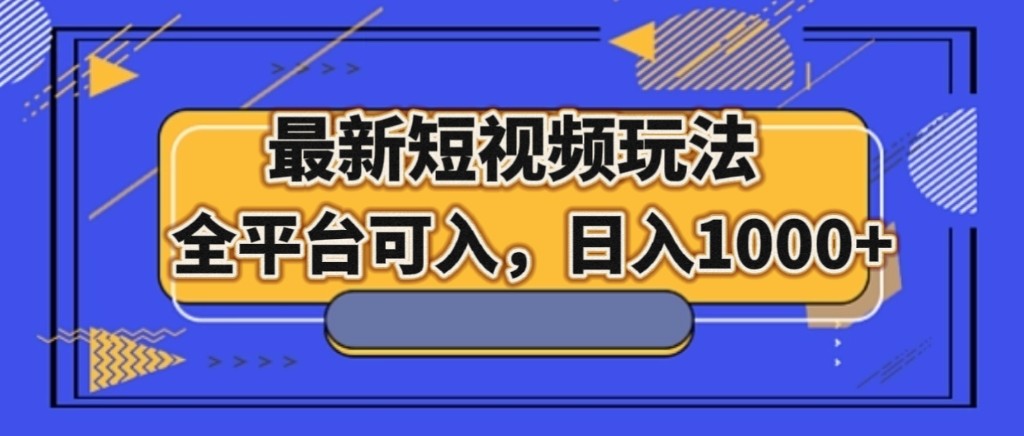 最新短视频玩法
全平台可入，日入1000+